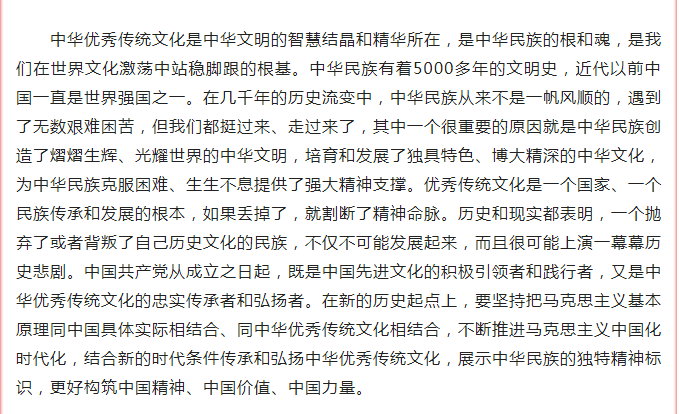 中华优秀传统文化是中华文明的智慧结晶和精华所在，是中华民族的根和魂，是我们在世界文化激荡中站稳脚跟的根基。中华民族有着5000多年的文明史，近代以前中国一直是世界强国之一。在几千年的历史流变中，中华民族从来不是一帆风顺的，遇到了无数艰难困苦，但我们都挺过来、走过来了，其中一个很重要的原因就是中华民族创造了熠熠生辉、光耀世界的中华文明，培育和发展了独具特色、博大精深的中华文化，为中华民族克服困难、生生不息提供了强大精神支撑。优秀传统文化是一个国家、一个民族传承和发展的根本，如果丢掉了，就割断了精神命脉。历史和现实都表明，一个抛弃了或者背叛了自己历史文化的民族，不仅不可能发展起来，而且很可能上演一幕幕历史悲剧。中国共产党从成立之日起，既是中国先进文化的积极引领者和践行者，又是中华优秀传统文化的忠实传承者和弘扬者。在新的历史起点上，要坚持把马克思主义基本原理同中国具体实际相结合、同中华优秀传统文化相结合，不断推进马克思主义中国化时代化，结合新的时代条件传承和弘扬中华优秀传统文化，展示中华民族的独特精神标识，更好构筑中国精神、中国价值、中国力量。